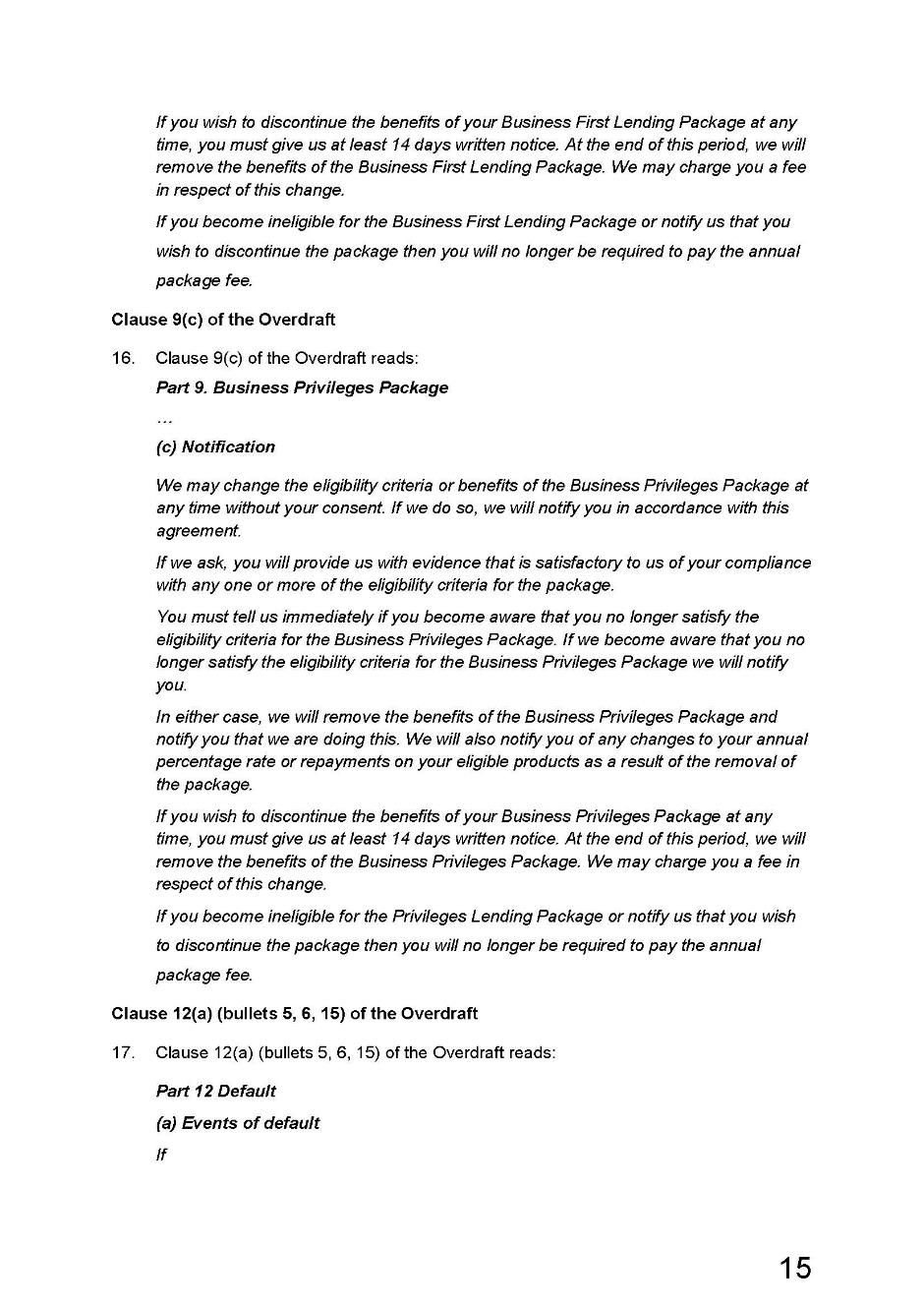 If you wish to discontinue the benefits of your Business First Lending Package at any time, you must give us at least 14 days written notice. At the end of this period, we will remove the benefits of the Business First Lending Package. We may charge you a fee in respect of this change.

If you become ineligible for the Business First Lending Package or notify us that you wish to discontinue the package then you will no longer be required to pay the annual package fee.

Clause 9(c) of the Overdraft

16. Clause 9(c) of the Overdraft reads:

Part 9. Business Privileges Package

...

(c) Notification

We may change the eligibility criteria or benefits of the Business Privileges Package at any time without your consent. If we do so, we will notify you in accordance with this agreement.

If we ask, you will provide us with evidence that is satisfactory to us of your compliance with any one or more of the eligibility criteria for the package.

You must tell us immediately if you become aware that you no longer satisfy the eligibility criteria for the Business Privileges Package. If we become aware that you no longer satisfy the eligibility criteria for the Business Privileges Package we will notify you.

In either case, we will remove the benefits of the Business Privileges Package and notify you that we are doing this. We will also notify you of any changes to your annual percentage rate or repayments on your eligible products as a result of the removal of the package.

If you wish to discontinue the benefits of your Business Privileges Package at any time, you must give us at least 14 days written notice. At the end of this period, we will remove the benefits of the Business Privileges Package. We may charge you a fee in respect of this change.

If you become ineligible for the Privileges Lending Package or notify us that you wish to discontinue the package then you will no longer be required to pay the annual package fee.

Clause 12(a) (bullets 5, 6, 15) of the Overdraft

17. Clause 12(a) (bullets 5, 6, 15) of the Overdraft reads:

Part 12 Default

(a) Events of default

If

15